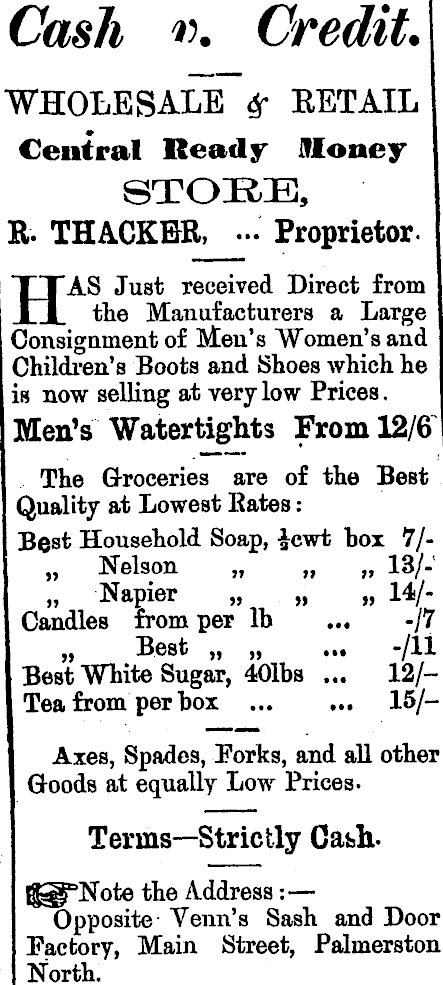 Cash v. Credit.

WHOLESALE & RETAIL

Central Ready Money

STORE,

R. THACKER, ... Proprietor.

HAS Just received Direct from the Manufacturers a Large Consignment of Men's Women's and Children's Boots and Shoes which he is now selling at very low Prices.

Men's Watertights From 12/6

The Groceries are of the Best Quality at Lowest Rates:

Best Household Soap, $\frac{1}{2}$cwt box 7/-
" Nelson " " " 13/-
" Napier " " " 14/-
Candles from per lb ... -/7
" Best " " ... -/11
Best White Sugar, 40lbs ... 12/-
Tea from per box ... ... 15/-

Axes, Spades, Forks, and all other Goods at equally Low Prices.

Terms—Strictly Cash.

Note the Address:—
Opposite Venn's Sash and Door Factory, Main Street, Palmerston North.